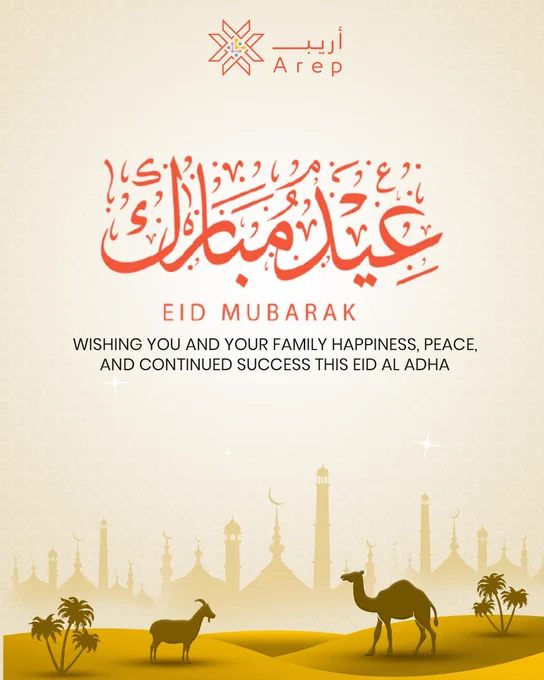 أريب
Arep

عيد مبارك

EID MUBARAK

WISHING YOU AND YOUR FAMILY HAPPINESS, PEACE, AND CONTINUED SUCCESS THIS EID AL ADHA